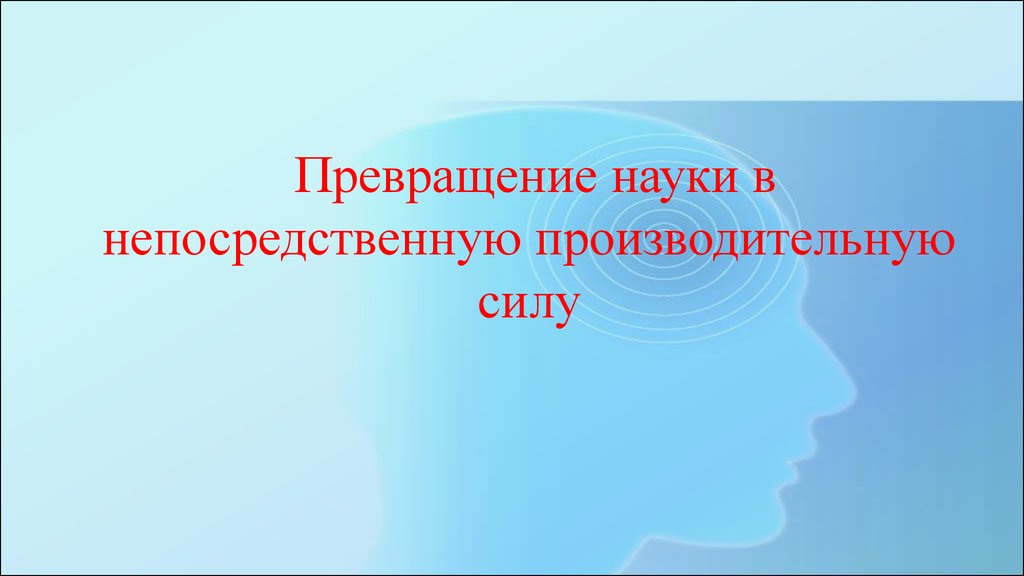 Превращение науки в непосредственную производительную силу